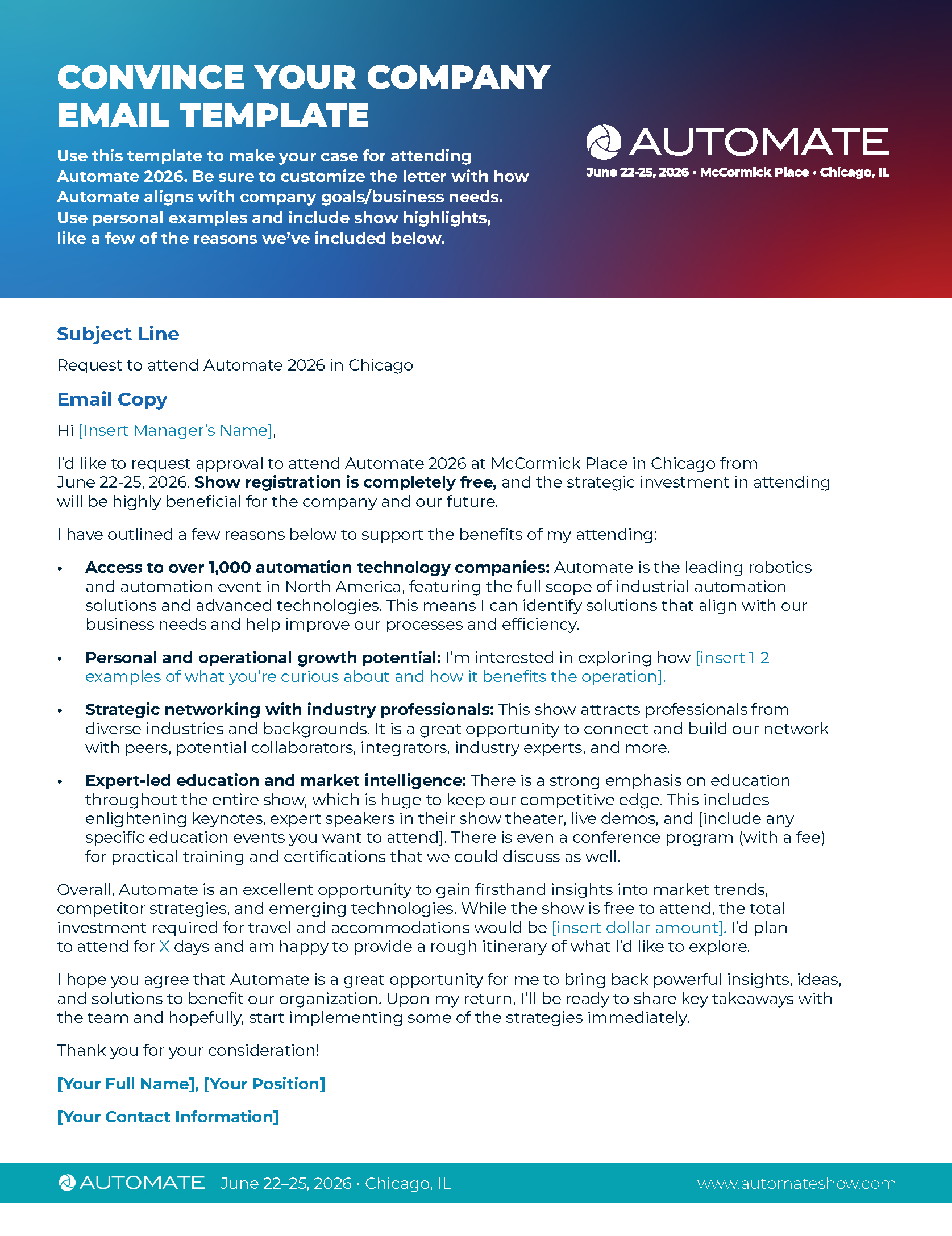 CONVINCE YOUR COMPANY EMAIL TEMPLATE

Use this template to make your case for attending Automate 2026. Be sure to customize the letter with how Automate aligns with company goals/business needs. Use personal examples and include show highlights, like a few of the reasons we've included below.

AUTOMATE
June 22-25, 2026 • McCormick Place • Chicago, IL

Subject Line

Request to attend Automate 2026 in Chicago

Email Copy

Hi [Insert Manager's Name],

I'd like to request approval to attend Automate 2026 at McCormick Place in Chicago from June 22-25, 2026. Show registration is completely free, and the strategic investment in attending will be highly beneficial for the company and our future.

I have outlined a few reasons below to support the benefits of my attending:

• Access to over 1,000 automation technology companies: Automate is the leading robotics and automation event in North America, featuring the full scope of industrial automation solutions and advanced technologies. This means I can identify solutions that align with our business needs and help improve our processes and efficiency.

• Personal and operational growth potential: I'm interested in exploring how [insert 1-2 examples of what you're curious about and how it benefits the operation].

• Strategic networking with industry professionals: This show attracts professionals from diverse industries and backgrounds. It is a great opportunity to connect and build our network with peers, potential collaborators, integrators, industry experts, and more.

• Expert-led education and market intelligence: There is a strong emphasis on education throughout the entire show, which is huge to keep our competitive edge. This includes enlightening keynotes, expert speakers in their show theater, live demos, and [include any specific education events you want to attend]. There is even a conference program (with a fee) for practical training and certifications that we could discuss as well.

Overall, Automate is an excellent opportunity to gain firsthand insights into market trends, competitor strategies, and emerging technologies. While the show is free to attend, the total investment required for travel and accommodations would be [insert dollar amount]. I'd plan to attend for X days and am happy to provide a rough itinerary of what I'd like to explore.

I hope you agree that Automate is a great opportunity for me to bring back powerful insights, ideas, and solutions to benefit our organization. Upon my return, I'll be ready to share key takeaways with the team and hopefully, start implementing some of the strategies immediately.

Thank you for your consideration!

[Your Full Name], [Your Position]

[Your Contact Information]

AUTOMATE June 22–25, 2026 · Chicago, IL www.automateshow.com